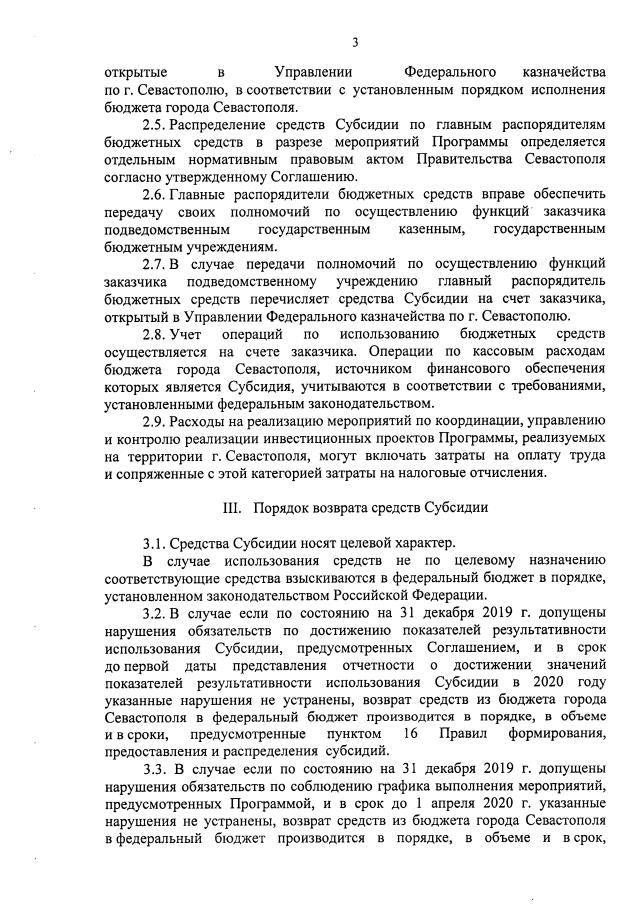 3

открытые в Управлении Федерального казначейства по г. Севастополю, в соответствии с установленным порядком исполнения бюджета города Севастополя.

2.5. Распределение средств Субсидии по главным распорядителям бюджетных средств в разрезе мероприятий Программы определяется отдельным нормативным правовым актом Правительства Севастополя согласно утвержденному Соглашению.

2.6. Главные распорядители бюджетных средств вправе обеспечить передачу своих полномочий по осуществлению функций заказчика подведомственным государственным казенным, государственным бюджетным учреждениям.

2.7. В случае передачи полномочий по осуществлению функций заказчика подведомственному учреждению главный распорядитель бюджетных средств перечисляет средства Субсидии на счет заказчика, открытый в Управлении Федерального казначейства по г. Севастополю.

2.8. Учет операций по использованию бюджетных средств осуществляется на счете заказчика. Операции по кассовым расходам бюджета города Севастополя, источником финансового обеспечения которых является Субсидия, учитываются в соответствии с требованиями, установленными федеральным законодательством.

2.9. Расходы на реализацию мероприятий по координации, управлению и контролю реализации инвестиционных проектов Программы, реализуемых на территории г. Севастополя, могут включать затраты на оплату труда и сопряженные с этой категорией затраты на налоговые отчисления.

III. Порядок возврата средств Субсидии

3.1. Средства Субсидии носят целевой характер.

В случае использования средств не по целевому назначению соответствующие средства взыскиваются в федеральный бюджет в порядке, установленном законодательством Российской Федерации.

3.2. В случае если по состоянию на 31 декабря 2019 г. допущены нарушения обязательств по достижению показателей результативности использования Субсидии, предусмотренных Соглашением, и в срок до первой даты представления отчетности о достижении значений показателей результативности использования Субсидии в 2020 году указанные нарушения не устранены, возврат средств из бюджета города Севастополя в федеральный бюджет производится в порядке, в объеме и в сроки, предусмотренные пунктом 16 Правил формирования, предоставления и распределения субсидий.

3.3. В случае если по состоянию на 31 декабря 2019 г. допущены нарушения обязательств по соблюдению графика выполнения мероприятий, предусмотренных Программой, и в срок до 1 апреля 2020 г. указанные нарушения не устранены, возврат средств из бюджета города Севастополя в федеральный бюджет производится в порядке, в объеме и в срок,